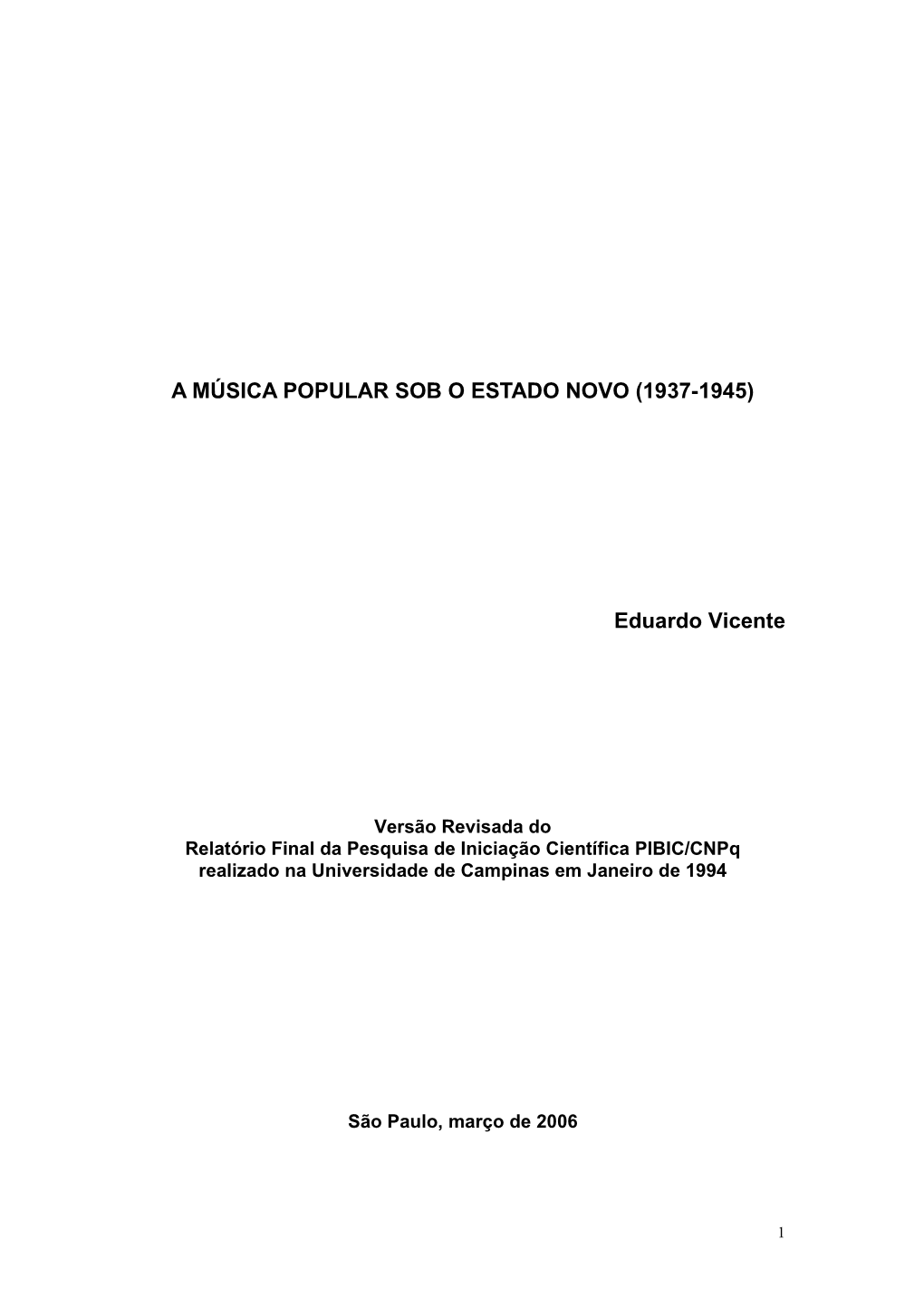 A MÚSICA POPULAR SOB O ESTADO NOVO (1937-1945)

Eduardo Vicente

Versão Revisada do
Relatório Final da Pesquisa de Iniciação Científica PIBIC/CNPq
realizado na Universidade de Campinas em Janeiro de 1994

São Paulo, março de 2006

1